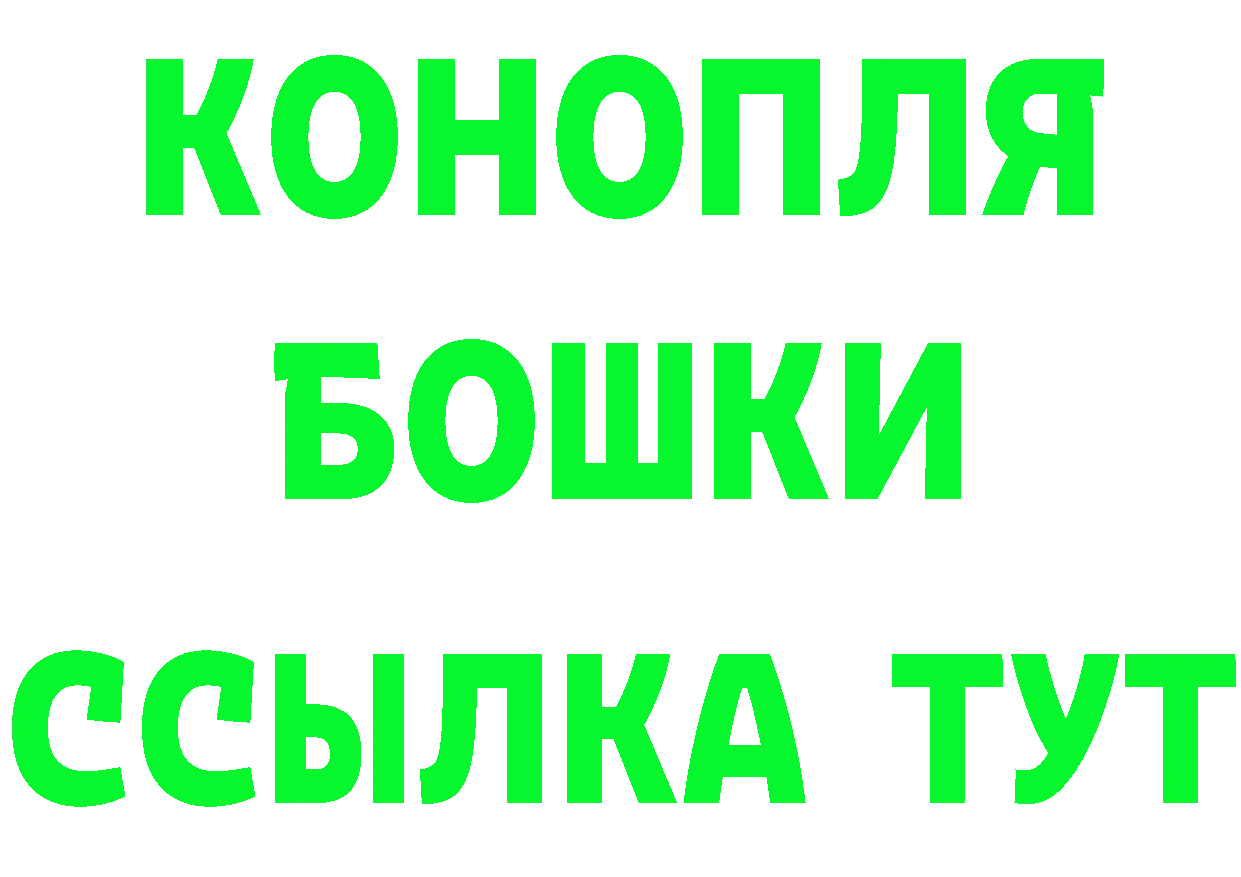 КОНОПЛЯ
БОШКИ
ССЫЛКА ТУТ